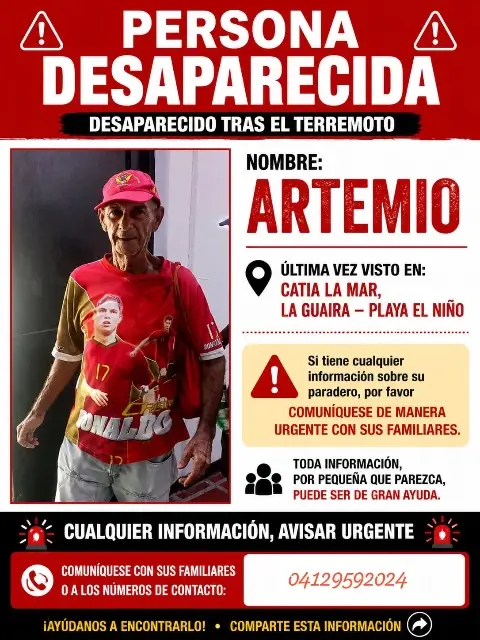 PERSONA DESAPARECIDA

DESAPARECIDO TRAS EL TERREMOTO

17
RONALDO

NOMBRE:

ARTEMIO

ÚLTIMA VEZ VISTO EN:
CATIA LA MAR,
LA GUAIRA – PLAYA EL NIÑO

Si tiene cualquier información sobre su paradero, por favor COMUNÍQUESE DE MANERA URGENTE CON SUS FAMILIARES.

TODA INFORMACIÓN, POR PEQUEÑA QUE PAREZCA, PUEDE SER DE GRAN AYUDA.

CUALQUIER INFORMACIÓN, AVISAR URGENTE

COMUNÍQUESE CON SUS FAMILIARES O A LOS NÚMEROS DE CONTACTO:

04129592024

¡AYÚDANOS A ENCONTRARLO! • COMPARTE ESTA INFORMACIÓN